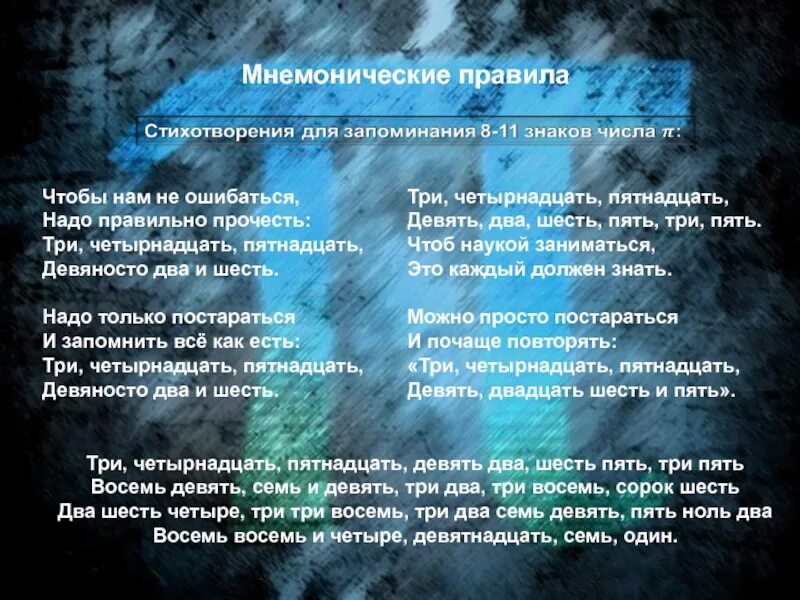 Мнемонические правила

Стихотворения для запоминания 8-11 знаков числа $\pi$:

Чтобы нам не ошибаться,
Надо правильно прочесть:
Три, четырнадцать, пятнадцать,
Девяносто два и шесть.

Надо только постараться
И запомнить всё как есть:
Три, четырнадцать, пятнадцать,
Девяносто два и шесть.

Три, четырнадцать, пятнадцать,
Девять, два, шесть, пять, три, пять.
Чтоб наукой заниматься,
Это каждый должен знать.

Можно просто постараться
И почаще повторять:
«Три, четырнадцать, пятнадцать,
Девять, двадцать шесть и пять».

Три, четырнадцать, пятнадцать, девять два, шесть пять, три пять
Восемь девять, семь и девять, три два, три восемь, сорок шесть
Два шесть четыре, три три восемь, три два семь девять, пять ноль два
Восемь восемь и четыре, девятнадцать, семь, один.